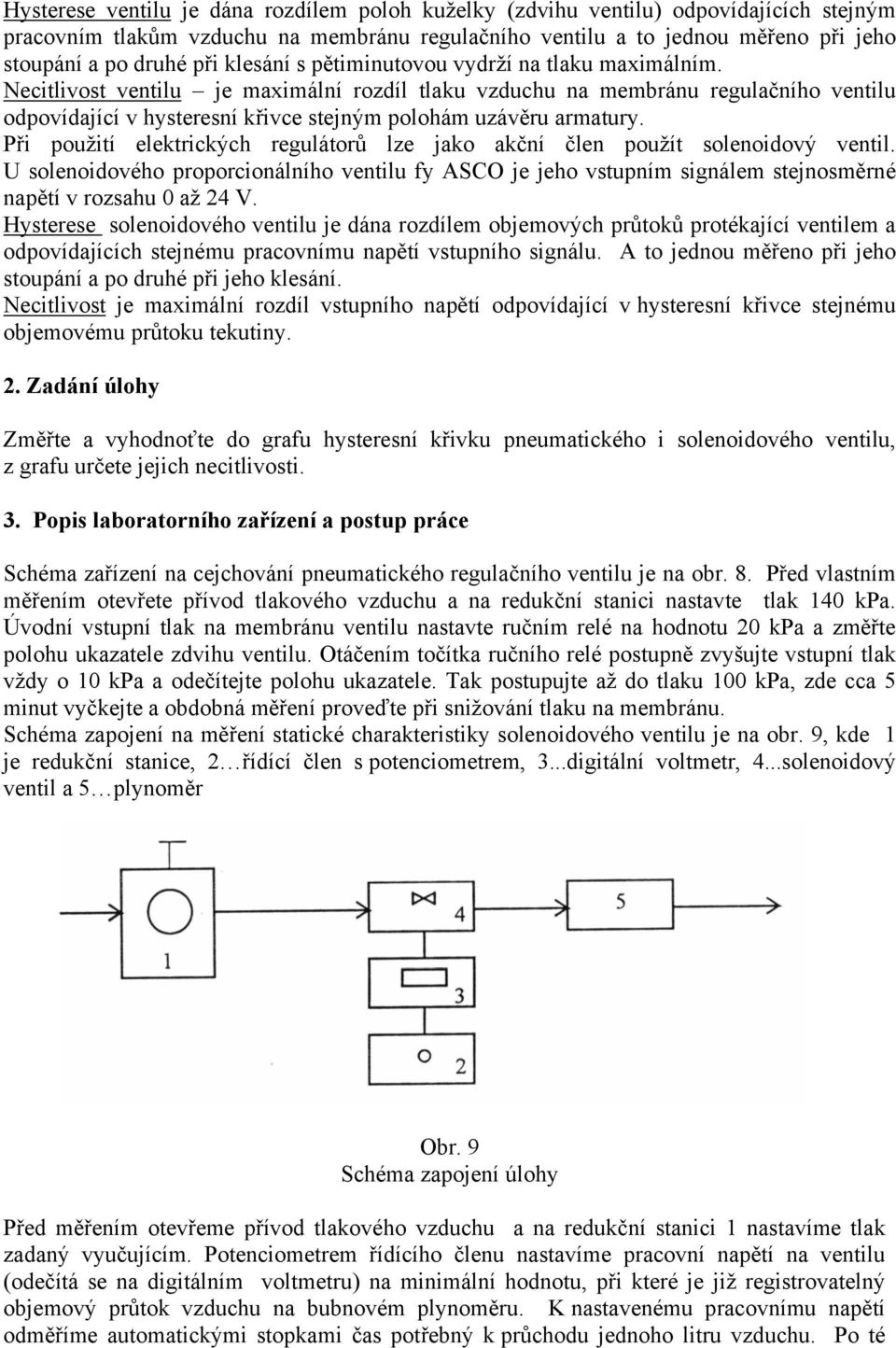 Hysterese ventilu je dána rozdílem poloh kuželky (zdvihu ventilu) odpovídajících stejným pracovním tlakům vzduchu na membránu regulačního ventilu a to jednou měřeno při jeho stoupání a po druhé při klesání s pětiminutovou vydrží na tlaku maximálním.
Necitlivost ventilu – je maximální rozdíl tlaku vzduchu na membránu regulačního ventilu odpovídající v hysteresní křivce stejným polohám uzávěru armatury.
Při použití elektrických regulátorů lze jako akční člen použít solenoidový ventil. U solenoidového proporcionálního ventilu fy ASCO je jeho vstupním signálem stejnosměrné napětí v rozsahu 0 až 24 V.
Hysterese solenoidového ventilu je dána rozdílem objemových průtoků protékající ventilem a odpovídajících stejnému pracovnímu napětí vstupního signálu. A to jednou měřeno při jeho stoupání a po druhé při jeho klesání.
Necitlivost je maximální rozdíl vstupního napětí odpovídající v hysteresní křivce stejnému objemovému průtoku tekutiny.

2. Zadání úlohy

Změřte a vyhodnoťte do grafu hysteresní křivku pneumatického i solenoidového ventilu, z grafu určete jejich necitlivosti.

3. Popis laboratorního zařízení a postup práce

Schéma zařízení na cejchování pneumatického regulačního ventilu je na obr. 8. Před vlastním měřením otevřete přívod tlakového vzduchu a na redukční stanici nastavte tlak 140 kPa. Úvodní vstupní tlak na membránu ventilu nastavte ručním relé na hodnotu 20 kPa a změřte polohu ukazatele zdvihu ventilu. Otáčením točítka ručního relé postupně zvyšujte vstupní tlak vždy o 10 kPa a odečítejte polohu ukazatele. Tak postupujte až do tlaku 100 kPa, zde cca 5 minut vyčkejte a obdobná měření proveďte při snižování tlaku na membránu.
Schéma zapojení na měření statické charakteristiky solenoidového ventilu je na obr. 9, kde 1 je redukční stanice, 2…řídící člen s potenciometrem, 3...digitální voltmetr, 4...solenoidový ventil a 5…plynoměr

1
4
5
3
2

Obr. 9
Schéma zapojení úlohy

Před měřením otevřeme přívod tlakového vzduchu a na redukční stanici 1 nastavíme tlak zadaný vyučujícím. Potenciometrem řídícího členu nastavíme pracovní napětí na ventilu (odečítá se na digitálním voltmetru) na minimální hodnotu, při které je již registrovatelný objemový průtok vzduchu na bubnovém plynoměru. K nastavenému pracovnímu napětí odměříme automatickými stopkami čas potřebný k průchodu jednoho litru vzduchu. Po té